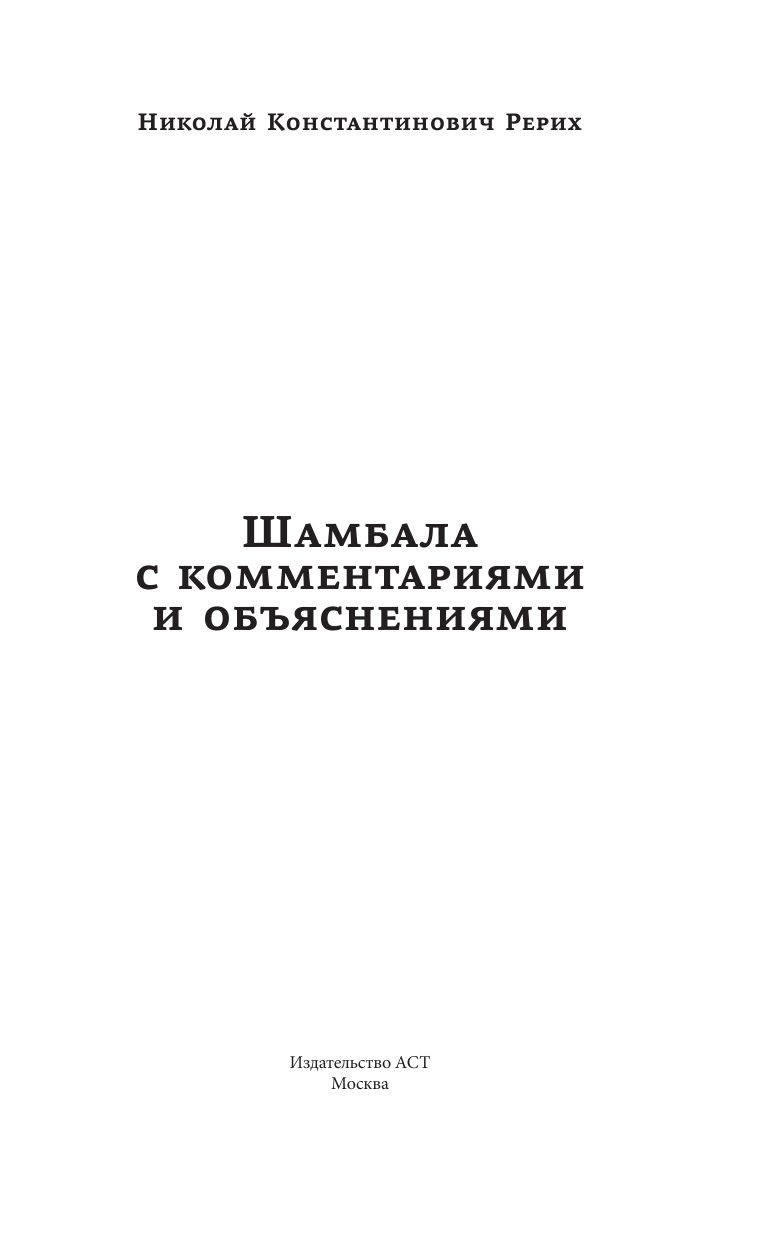 Николай Константинович Рерих

Шамбала
с комментариями
и объяснениями

Издательство АСТ
Москва